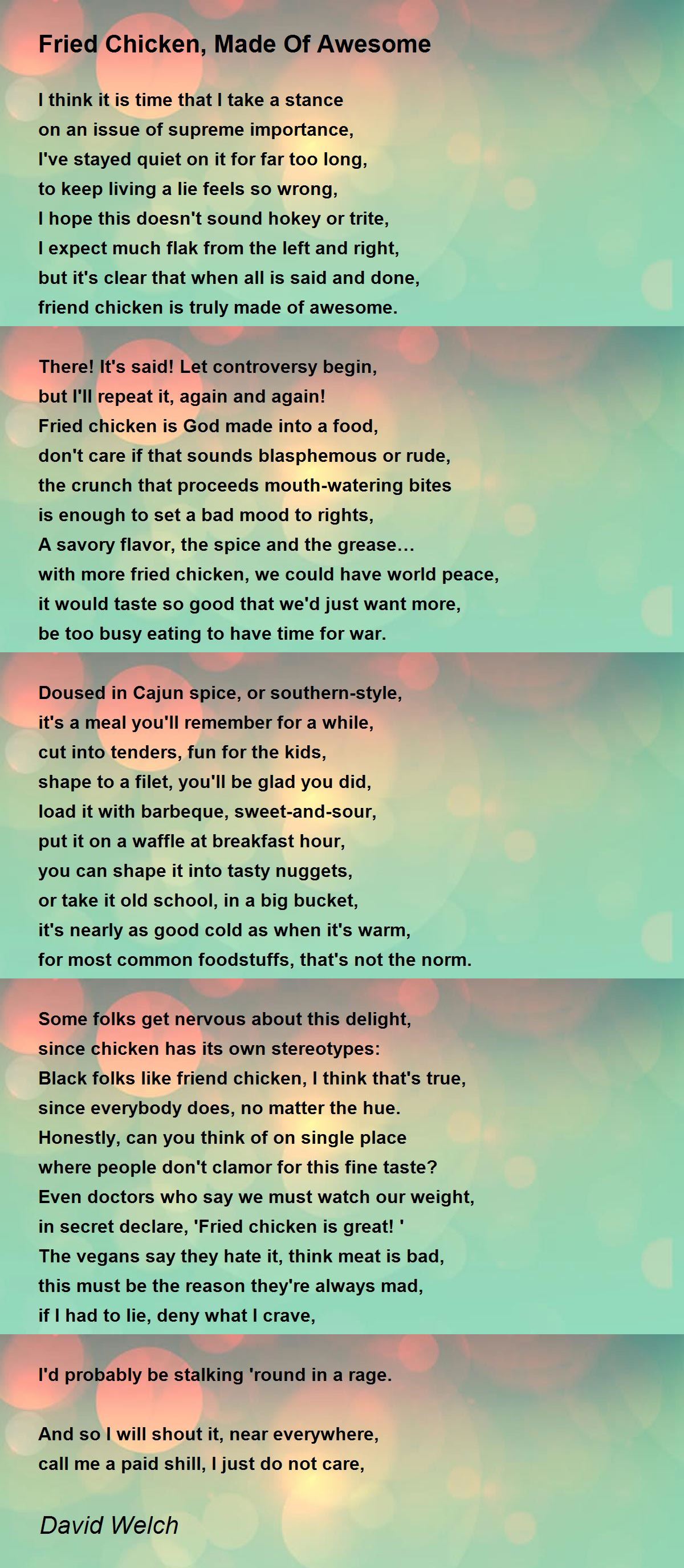 Fried Chicken, Made Of Awesome

I think it is time that I take a stance
on an issue of supreme importance,
I've stayed quiet on it for far too long,
to keep living a lie feels so wrong,
I hope this doesn't sound hokey or trite,
I expect much flak from the left and right,
but it's clear that when all is said and done,
friend chicken is truly made of awesome.

There! It's said! Let controversy begin,
but I'll repeat it, again and again!
Fried chicken is God made into a food,
don't care if that sounds blasphemous or rude,
the crunch that proceeds mouth-watering bites
is enough to set a bad mood to rights,
A savory flavor, the spice and the grease…
with more fried chicken, we could have world peace,
it would taste so good that we'd just want more,
be too busy eating to have time for war.

Doused in Cajun spice, or southern-style,
it's a meal you'll remember for a while,
cut into tenders, fun for the kids,
shape to a filet, you'll be glad you did,
load it with barbeque, sweet-and-sour,
put it on a waffle at breakfast hour,
you can shape it into tasty nuggets,
or take it old school, in a big bucket,
it's nearly as good cold as when it's warm,
for most common foodstuffs, that's not the norm.

Some folks get nervous about this delight,
since chicken has its own stereotypes:
Black folks like friend chicken, I think that's true,
since everybody does, no matter the hue.
Honestly, can you think of on single place
where people don't clamor for this fine taste?
Even doctors who say we must watch our weight,
in secret declare, 'Fried chicken is great! '
The vegans say they hate it, think meat is bad,
this must be the reason they're always mad,
if I had to lie, deny what I crave,

I'd probably be stalking 'round in a rage.

And so I will shout it, near everywhere,
call me a paid shill, I just do not care,

David Welch